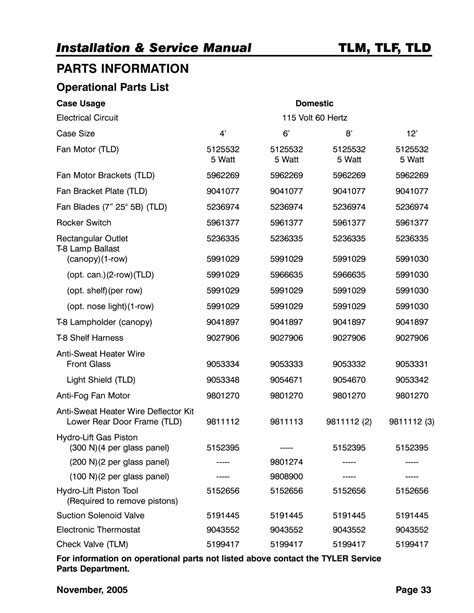 Installation & Service Manual TLM, TLF, TLD

PARTS INFORMATION

Operational Parts List

| Case Usage | Domestic | | | |
|---|---|---|---|---|
| Electrical Circuit | 115 Volt 60 Hertz | | | |
| Case Size | 4' | 6' | 8' | 12' |
| Fan Motor (TLD) | 5125532 5 Watt | 5125532 5 Watt | 5125532 5 Watt | 5125532 5 Watt |
| Fan Motor Brackets (TLD) | 5962269 | 5962269 | 5962269 | 5962269 |
| Fan Bracket Plate (TLD) | 9041077 | 9041077 | 9041077 | 9041077 |
| Fan Blades (7" 25° 5B) (TLD) | 5236974 | 5236974 | 5236974 | 5236974 |
| Rocker Switch | 5961377 | 5961377 | 5961377 | 5961377 |
| Rectangular Outlet | 5236335 | 5236335 | 5236335 | 5236335 |
| T-8 Lamp Ballast (canopy)(1-row) | 5991029 | 5991029 | 5991029 | 5991030 |
| (opt. can.)(2-row)(TLD) | 5991029 | 5966635 | 5966635 | 5991030 |
| (opt. shelf)(per row) | 5991029 | 5991029 | 5991029 | 5991030 |
| (opt. nose light)(1-row) | 5991029 | 5991029 | 5991029 | 5991030 |
| T-8 Lampholder (canopy) | 9041897 | 9041897 | 9041897 | 9041897 |
| T-8 Shelf Harness | 9027906 | 9027906 | 9027906 | 9027906 |
| Anti-Sweat Heater Wire Front Glass | 9053334 | 9053333 | 9053332 | 9053331 |
| Light Shield (TLD) | 9053348 | 9054671 | 9054670 | 9053342 |
| Anti-Fog Fan Motor | 9801270 | 9801270 | 9801270 | 9801270 |
| Anti-Sweat Heater Wire Deflector Kit Lower Rear Door Frame (TLD) | 9811112 | 9811113 | 9811112 (2) | 9811112 (3) |
| Hydro-Lift Gas Piston (300 N)(4 per glass panel) | 5152395 | ----- | 5152395 | 5152395 |
| (200 N)(2 per glass panel) | ----- | 9801274 | ----- | ----- |
| (100 N)(2 per glass panel) | ----- | 9808900 | ----- | ----- |
| Hydro-Lift Piston Tool (Required to remove pistons) | 5152656 | 5152656 | 5152656 | 5152656 |
| Suction Solenoid Valve | 5191445 | 5191445 | 5191445 | 5191445 |
| Electronic Thermostat | 9043552 | 9043552 | 9043552 | 9043552 |
| Check Valve (TLM) | 5199417 | 5199417 | 5199417 | 5199417 |

For information on operational parts not listed above contact the TYLER Service Parts Department.

November, 2005 Page 33